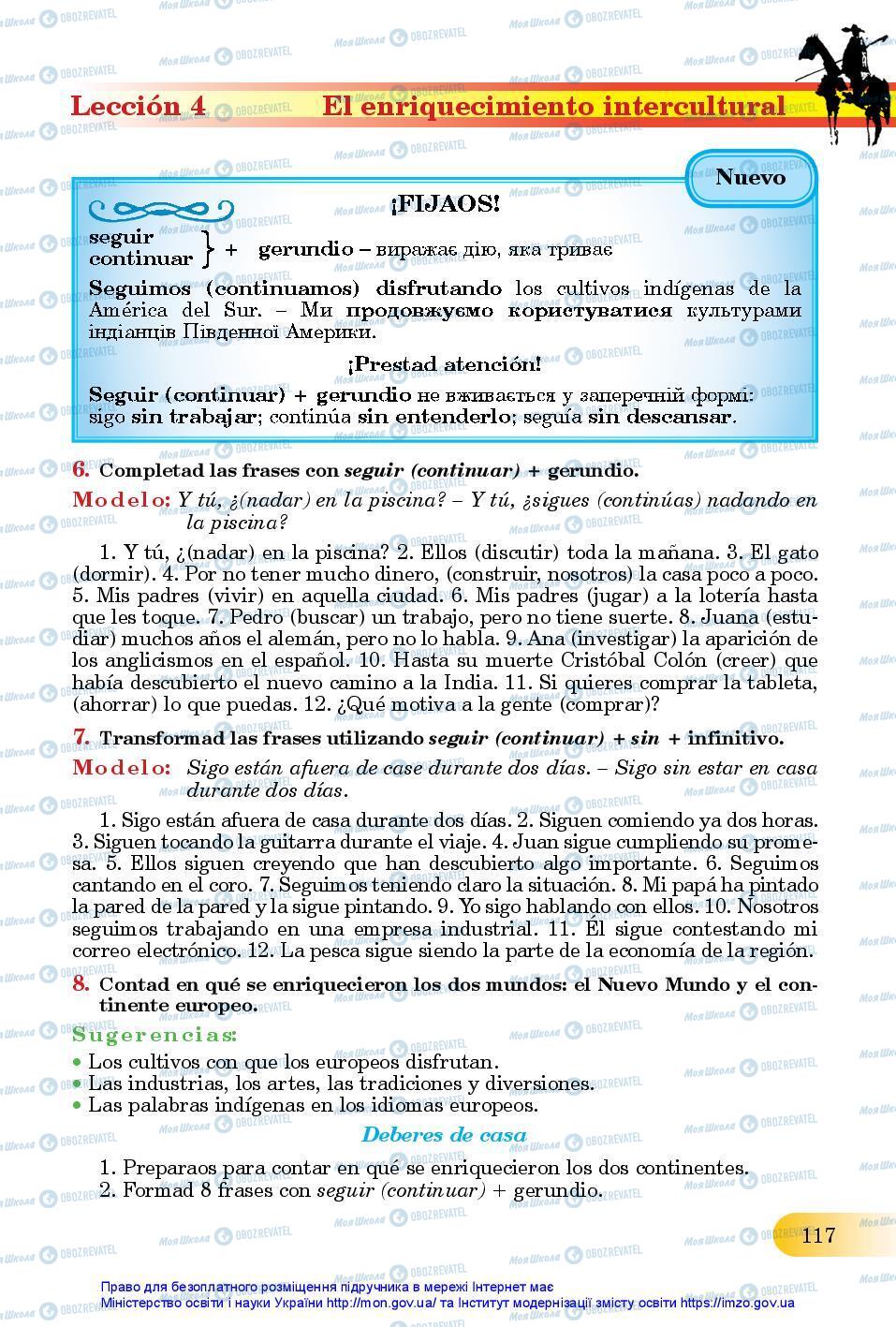 Lección 4 El enriquecimiento intercultural

Nuevo

¡FIJAOS!

seguir
continuar } + gerundio – виражає дію, яка триває

Seguimos (continuamos) disfrutando los cultivos indígenas de la América del Sur. – Ми продовжуємо користуватися культурами індіанців Південної Америки.

¡Prestad atención!

Seguir (continuar) + gerundio не вживається у заперечній формі: sigo sin trabajar; continúa sin entenderlo; seguía sin descansar.

6. Completad las frases con seguir (continuar) + gerundio.

Modelo: Y tú, ¿(nadar) en la piscina? – Y tú, ¿sigues (continúas) nadando en la piscina?

1. Y tú, ¿(nadar) en la piscina? 2. Ellos (discutir) toda la mañana. 3. El gato (dormir). 4. Por no tener mucho dinero, (construir, nosotros) la casa poco a poco. 5. Mis padres (vivir) en aquella ciudad. 6. Mis padres (jugar) a la lotería hasta que les toque. 7. Pedro (buscar) un trabajo, pero no tiene suerte. 8. Juana (estudiar) muchos años el alemán, pero no lo habla. 9. Ana (investigar) la aparición de los anglicismos en el español. 10. Hasta su muerte Cristóbal Colón (creer) que había descubierto el nuevo camino a la India. 11. Si quieres comprar la tableta, (ahorrar) lo que puedas. 12. ¿Qué motiva a la gente (comprar)?

7. Transformad las frases utilizando seguir (continuar) + sin + infinitivo.

Modelo: Sigo están afuera de case durante dos días. – Sigo sin estar en casa durante dos días.

1. Sigo están afuera de casa durante dos días. 2. Siguen comiendo ya dos horas. 3. Siguen tocando la guitarra durante el viaje. 4. Juan sigue cumpliendo su promesa. 5. Ellos siguen creyendo que han descubierto algo importante. 6. Seguimos cantando en el coro. 7. Seguimos teniendo claro la situación. 8. Mi papá ha pintado la pared de la pared y la sigue pintando. 9. Yo sigo hablando con ellos. 10. Nosotros seguimos trabajando en una empresa industrial. 11. Él sigue contestando mi correo electrónico. 12. La pesca sigue siendo la parte de la economía de la región.

8. Contad en qué se enriquecieron los dos mundos: el Nuevo Mundo y el continente europeo.

Sugerencias:
• Los cultivos con que los europeos disfrutan.
• Las industrias, los artes, las tradiciones y diversiones.
• Las palabras indígenas en los idiomas europeos.

Deberes de casa

1. Preparaos para contar en qué se enriquecieron los dos continentes.
2. Formad 8 frases con seguir (continuar) + gerundio.

117

Право для безоплатного розміщення підручника в мережі Інтернет має Міністерство освіти і науки України http://mon.gov.ua/ та Інститут модернізації змісту освіти https://imzo.gov.ua